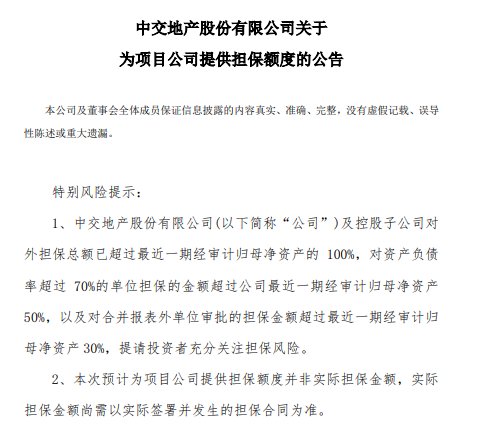 中交地产股份有限公司关于

为项目公司提供担保额度的公告

本公司及董事会全体成员保证信息披露的内容真实、准确、完整，没有虚假记载、误导性陈述或重大遗漏。

特别风险提示：

1、中交地产股份有限公司(以下简称“公司”)及控股子公司对外担保总额已超过最近一期经审计归母净资产的 100%，对资产负债率超过 70%的单位担保的金额超过公司最近一期经审计归母净资产 50%，以及对合并报表外单位审批的担保金额超过最近一期经审计归母净资产 30%，提请投资者充分关注担保风险。

2、本次预计为项目公司提供担保额度并非实际担保金额，实际担保金额尚需以实际签署并发生的担保合同为准。